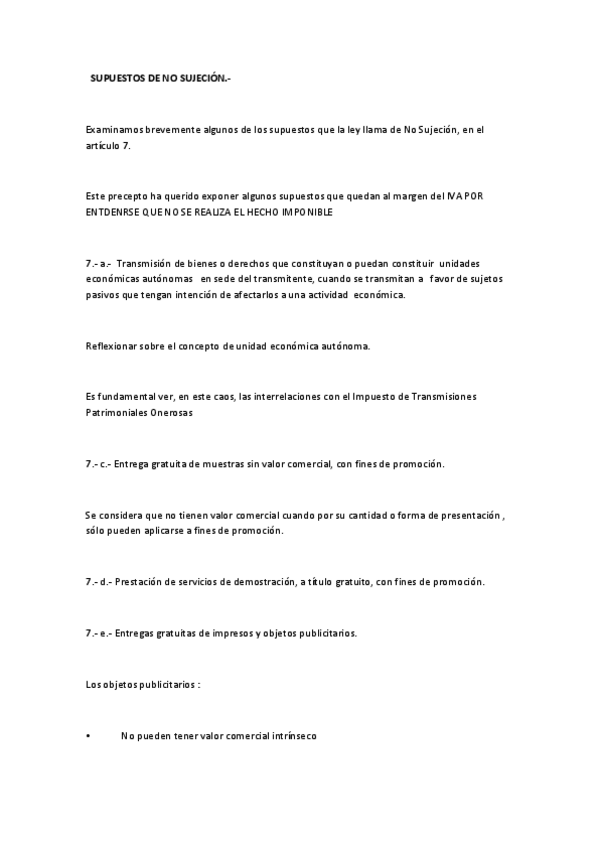 SUPUESTOS DE NO SUJECIÓN.-

Examinamos brevemente algunos de los supuestos que la ley llama de No Sujeción, en el artículo 7.

Este precepto ha querido exponer algunos supuestos que quedan al margen del IVA POR ENTDENRSE QUE NO SE REALIZA EL HECHO IMPONIBLE

7.- a.- Transmisión de bienes o derechos que constituyan o puedan constituir unidades económicas autónomas en sede del transmitente, cuando se transmitan a favor de sujetos pasivos que tengan intención de afectarlos a una actividad económica.

Reflexionar sobre el concepto de unidad económica autónoma.

Es fundamental ver, en este caos, las interrelaciones con el Impuesto de Transmisiones Patrimoniales Onerosas

7.- c.- Entrega gratuita de muestras sin valor comercial, con fines de promoción.

Se considera que no tienen valor comercial cuando por su cantidad o forma de presentación , sólo pueden aplicarse a fines de promoción.

7.- d.- Prestación de servicios de demostración, a título gratuito, con fines de promoción.

7.- e.- Entregas gratuitas de impresos y objetos publicitarios.

Los objetos publicitarios :

• No pueden tener valor comercial intrínseco